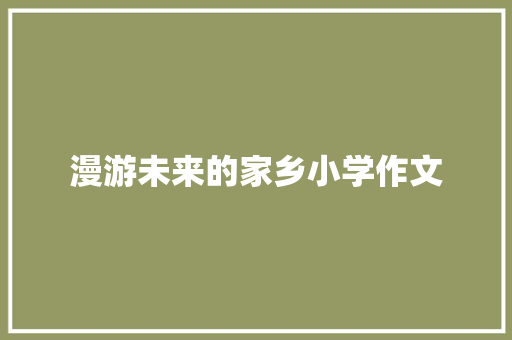 漫游未来的家乡小学作文